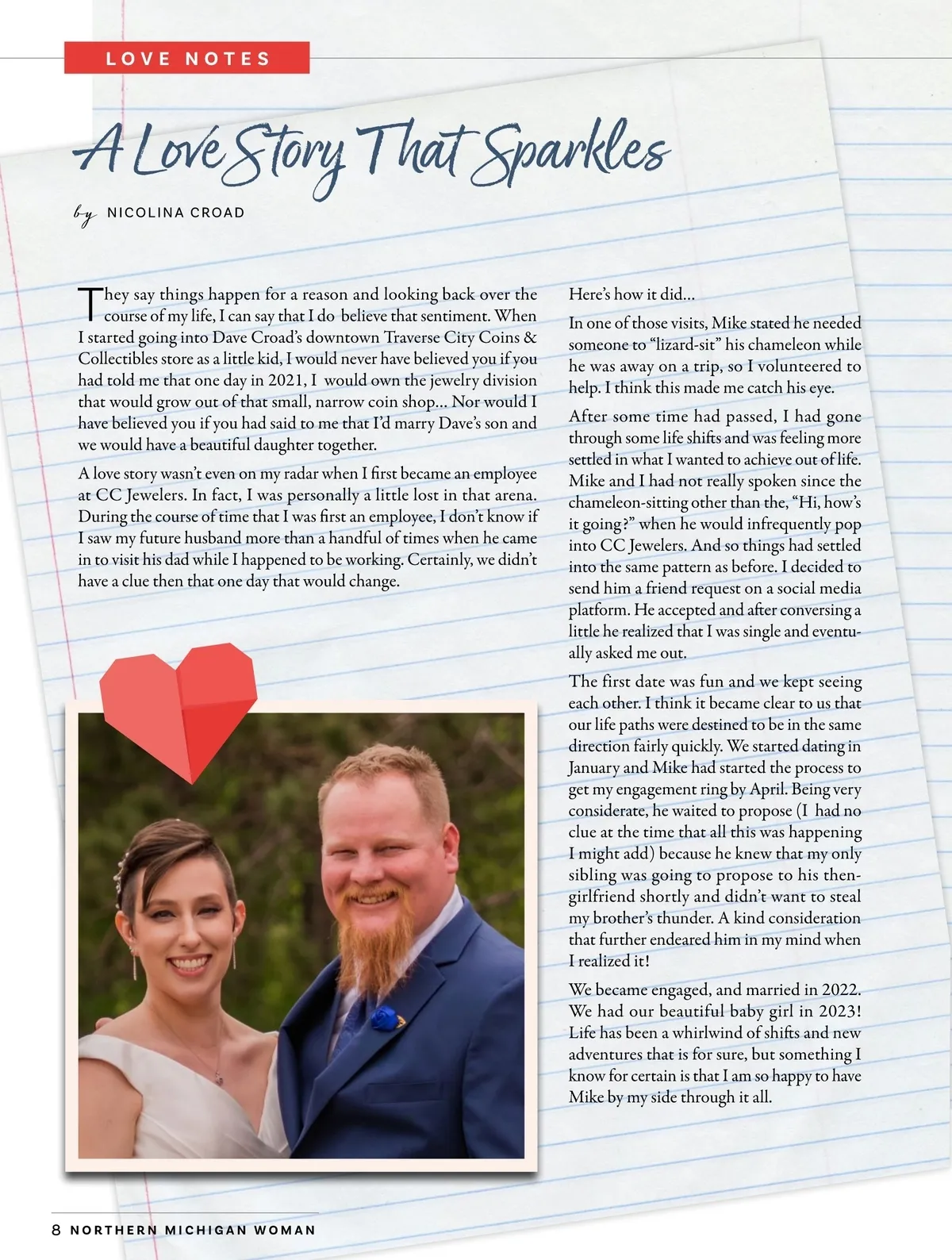 LOVE NOTES

A Love Story That Sparkles

by NICOLINA CROAD

They say things happen for a reason and looking back over the course of my life, I can say that I do believe that sentiment. When I started going into Dave Croad's downtown Traverse City Coins & Collectibles store as a little kid, I would never have believed you if you had told me that one day in 2021, I would own the jewelry division that would grow out of that small, narrow coin shop... Nor would I have believed you if you had said to me that I'd marry Dave's son and we would have a beautiful daughter together.

A love story wasn't even on my radar when I first became an employee at CC Jewelers. In fact, I was personally a little lost in that arena. During the course of time that I was first an employee, I don't know if I saw my future husband more than a handful of times when he came in to visit his dad while I happened to be working. Certainly, we didn't have a clue then that one day that would change.

Here's how it did...

In one of those visits, Mike stated he needed someone to "lizard-sit" his chameleon while he was away on a trip, so I volunteered to help. I think this made me catch his eye.

After some time had passed, I had gone through some life shifts and was feeling more settled in what I wanted to achieve out of life. Mike and I had not really spoken since the chameleon-sitting other than the, "Hi, how's it going?" when he would infrequently pop into CC Jewelers. And so things had settled into the same pattern as before. I decided to send him a friend request on a social media platform. He accepted and after conversing a little he realized that I was single and eventually asked me out.

The first date was fun and we kept seeing each other. I think it became clear to us that our life paths were destined to be in the same direction fairly quickly. We started dating in January and Mike had started the process to get my engagement ring by April. Being very considerate, he waited to propose (I had no clue at the time that all this was happening I might add) because he knew that my only sibling was going to propose to his then-girlfriend shortly and didn't want to steal my brother's thunder. A kind consideration that further endeared him in my mind when I realized it!

We became engaged, and married in 2022. We had our beautiful baby girl in 2023! Life has been a whirlwind of shifts and new adventures that is for sure, but something I know for certain is that I am so happy to have Mike by my side through it all.

8 NORTHERN MICHIGAN WOMAN